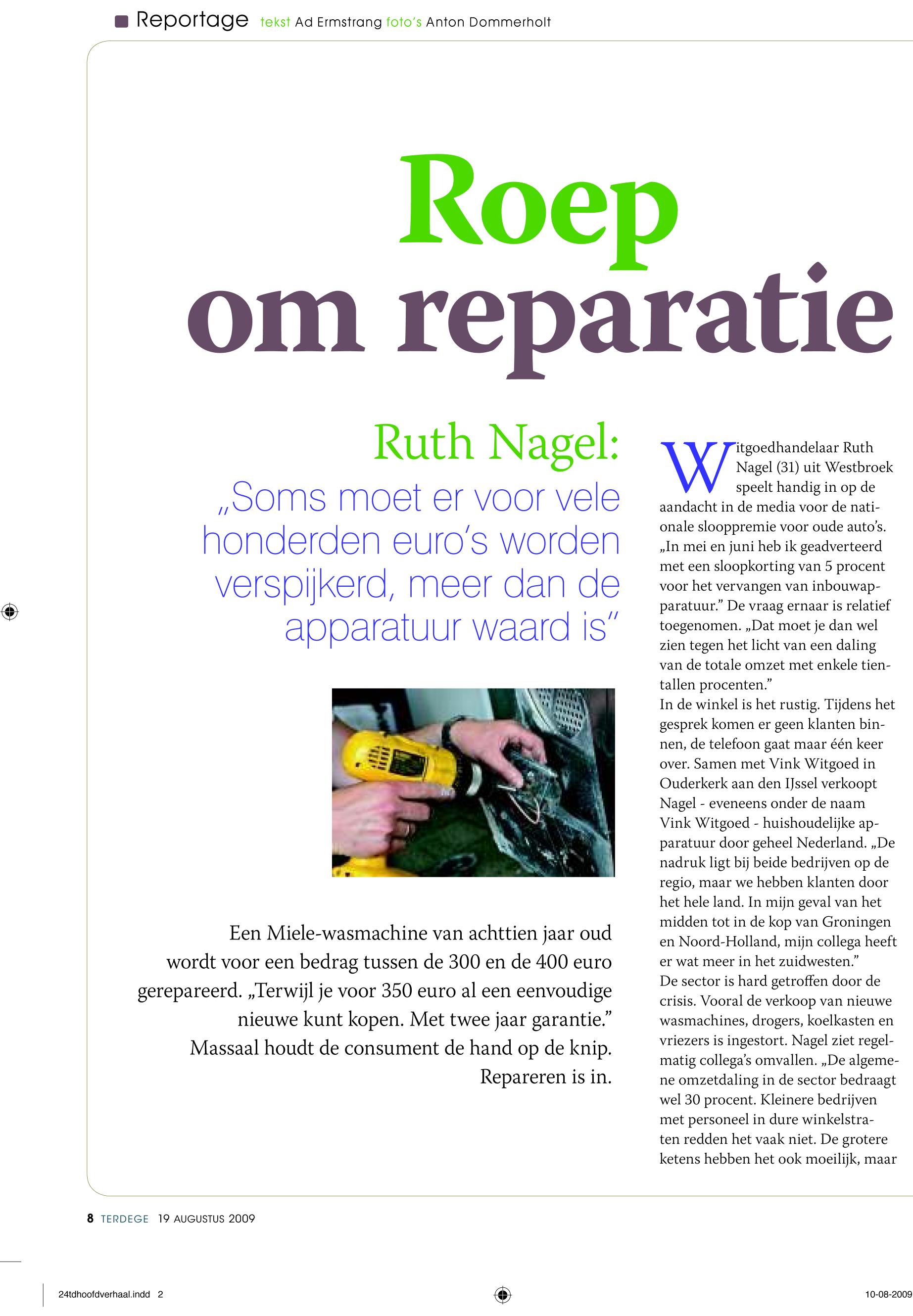 Reportage tekst Ad Ermstrang foto's Anton Dommerholt

Roep om reparatie

Ruth Nagel:
„Soms moet er voor vele honderden euro's worden verspijkerd, meer dan de apparatuur waard is"

Een Miele-wasmachine van achttien jaar oud wordt voor een bedrag tussen de 300 en de 400 euro gerepareerd. „Terwijl je voor 350 euro al een eenvoudige nieuwe kunt kopen. Met twee jaar garantie." Massaal houdt de consument de hand op de knip. Repareren is in.

Witgoedhandelaar Ruth Nagel (31) uit Westbroek speelt handig in op de aandacht in de media voor de nationale slooppremie voor oude auto's. „In mei en juni heb ik geadverteerd met een sloopkorting van 5 procent voor het vervangen van inbouwapparatuur." De vraag ernaar is relatief toegenomen. „Dat moet je dan wel zien tegen het licht van een daling van de totale omzet met enkele tientallen procenten."
In de winkel is het rustig. Tijdens het gesprek komen er geen klanten binnen, de telefoon gaat maar één keer over. Samen met Vink Witgoed in Ouderkerk aan den IJssel verkoopt Nagel - eveneens onder de naam Vink Witgoed - huishoudelijke apparatuur door geheel Nederland. „De nadruk ligt bij beide bedrijven op de regio, maar we hebben klanten door het hele land. In mijn geval van het midden tot in de kop van Groningen en Noord-Holland, mijn collega heeft er wat meer in het zuidwesten."
De sector is hard getroffen door de crisis. Vooral de verkoop van nieuwe wasmachines, drogers, koelkasten en vriezers is ingestort. Nagel ziet regelmatig collega's omvallen. „De algemene omzetdaling in de sector bedraagt wel 30 procent. Kleinere bedrijven met personeel in dure winkelstraten redden het vaak niet. De grotere ketens hebben het ook moeilijk, maar

8 TERDEGE 19 AUGUSTUS 2009

24tdhoofdverhaal.indd 2

10-08-2009